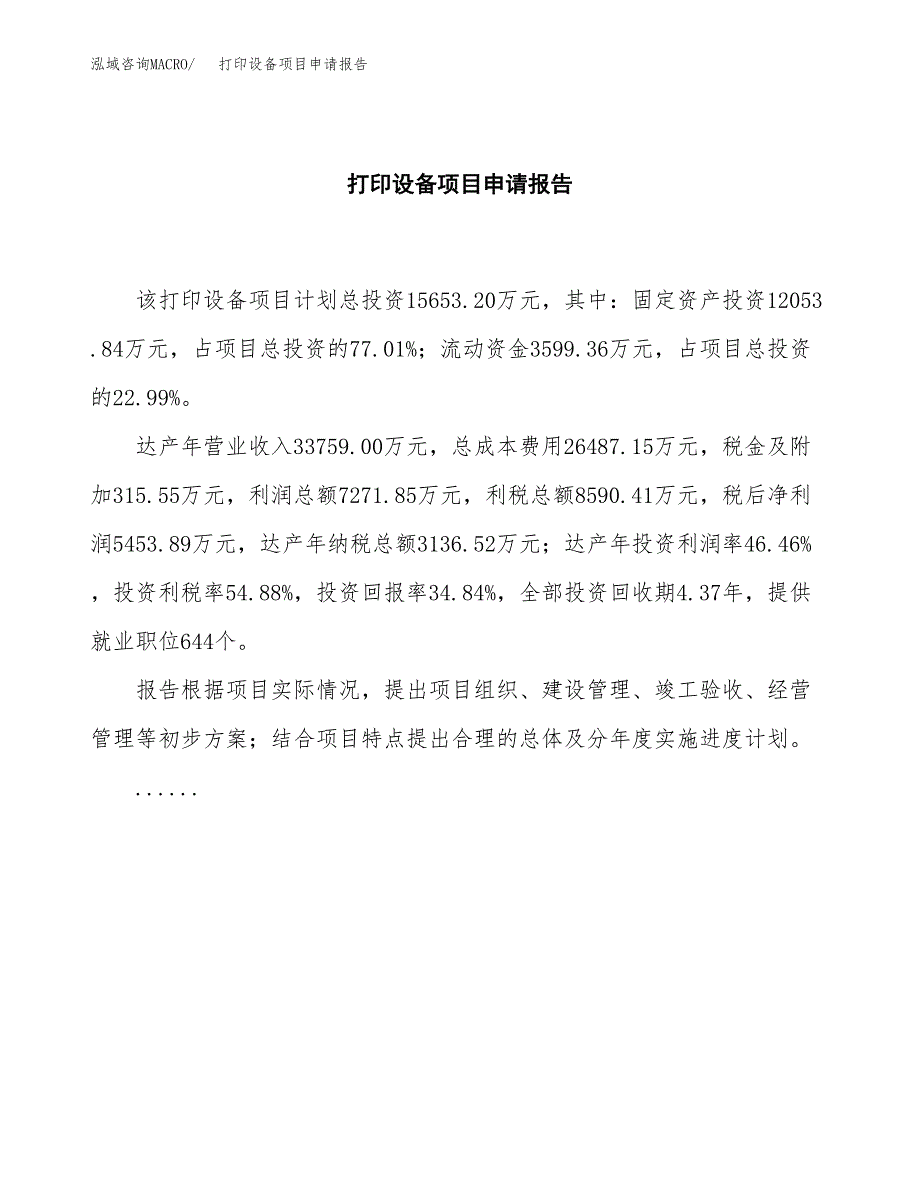 泓域咨询MACRO/　打印设备项目申请报告

打印设备项目申请报告

该打印设备项目计划总投资15653.20万元，其中：固定资产投资12053.84万元，占项目总投资的77.01%；流动资金3599.36万元，占项目总投资的22.99%。

达产年营业收入33759.00万元，总成本费用26487.15万元，税金及附加315.55万元，利润总额7271.85万元，利税总额8590.41万元，税后净利润5453.89万元，达产年纳税总额3136.52万元；达产年投资利润率46.46%，投资利税率54.88%，投资回报率34.84%，全部投资回收期4.37年，提供就业职位644个。

报告根据项目实际情况，提出项目组织、建设管理、竣工验收、经营管理等初步方案；结合项目特点提出合理的总体及分年度实施进度计划。

......